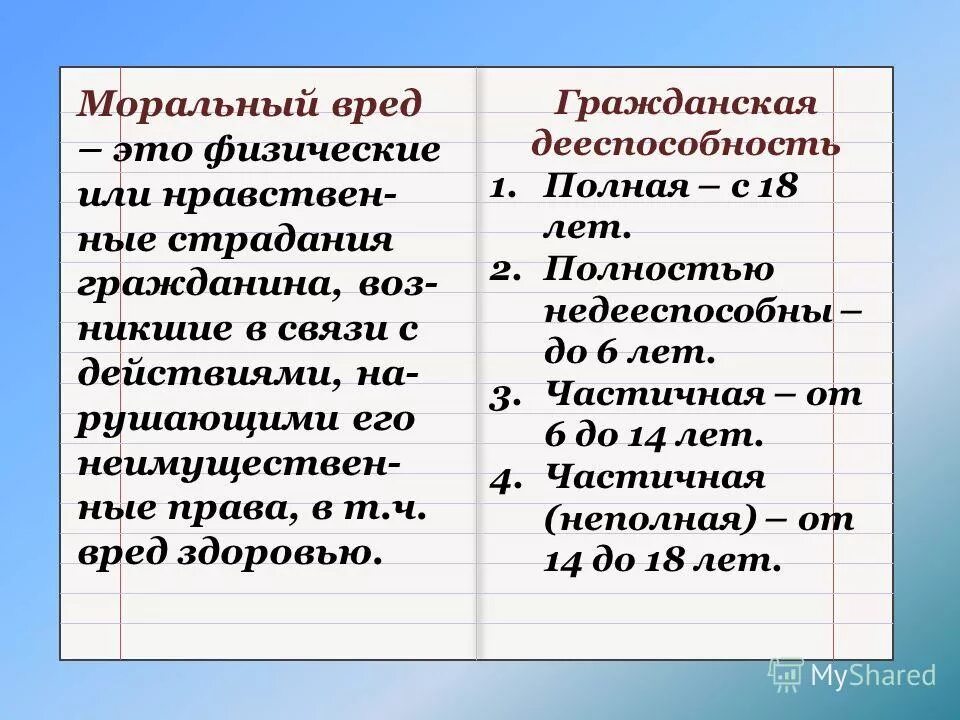 Моральный вред – это физические или нравственные страдания гражданина, возникшие в связи с действиями, нарушающими его неимущественные права, в т.ч. вред здоровью.

Гражданская дееспособность

1. Полная – с 18 лет.
2. Полностью недееспособны – до 6 лет.
3. Частичная – от 6 до 14 лет.
4. Частичная (неполная) – от 14 до 18 лет.

MyShared